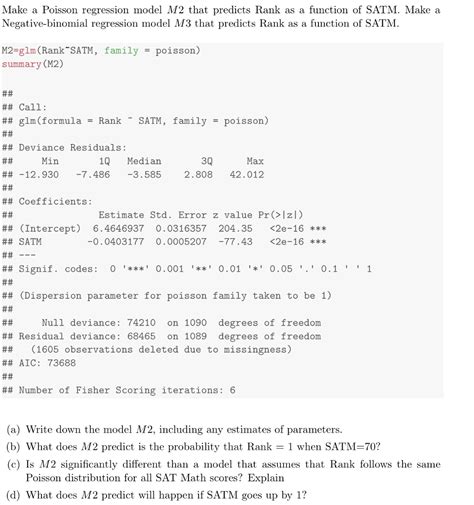 Make a Poisson regression model $M2$ that predicts Rank as a function of SATM. Make a Negative-binomial regression model $M3$ that predicts Rank as a function of SATM.

M2=glm(Rank~SATM, family = poisson)
summary(M2)

##
## Call:
## glm(formula = Rank ~ SATM, family = poisson)
##
## Deviance Residuals:
##      Min        1Q    Median        3Q       Max
## -12.930    -7.486    -3.585     2.808    42.012
##
## Coefficients:
##                Estimate Std. Error z value Pr(>|z|)
## (Intercept)  6.4646937  0.0316357  204.35   <2e-16 ***
## SATM        -0.0403177  0.0005207  -77.43   <2e-16 ***
## ---
## Signif. codes:  0 '***' 0.001 '**' 0.01 '*' 0.05 '.' 0.1 ' ' 1
##
## (Dispersion parameter for poisson family taken to be 1)
##
##     Null deviance: 74210  on 1090  degrees of freedom
## Residual deviance: 68465  on 1089  degrees of freedom
##   (1605 observations deleted due to missingness)
## AIC: 73688
##
## Number of Fisher Scoring iterations: 6

(a) Write down the model $M2$, including any estimates of parameters.

(b) What does $M2$ predict is the probability that Rank = 1 when SATM=70?

(c) Is $M2$ significantly different than a model that assumes that Rank follows the same Poisson distribution for all SAT Math scores? Explain

(d) What does $M2$ predict will happen if SATM goes up by 1?